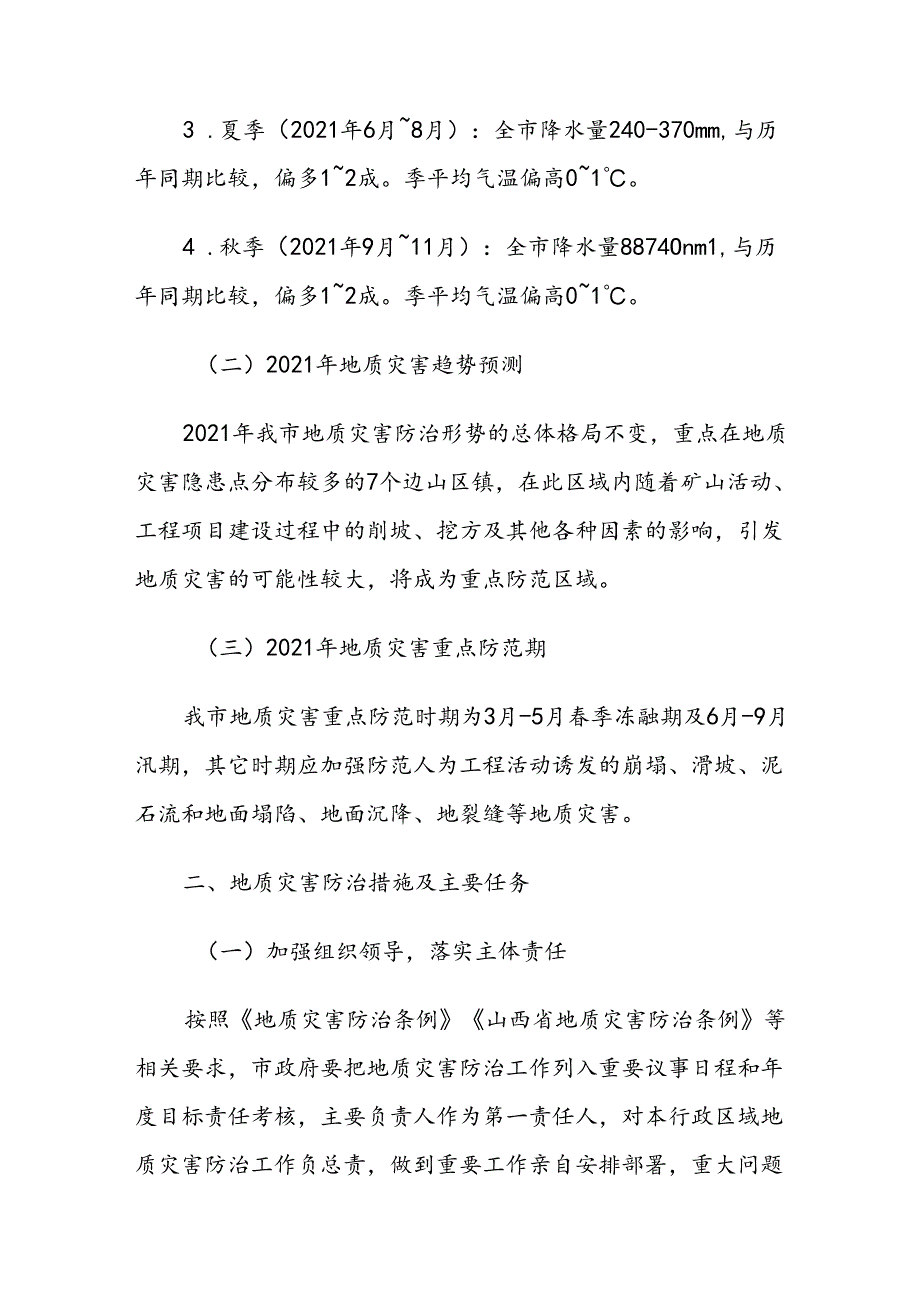 3．夏季（2021年6月~8月）：全市降水量240-370mm,与历年同期比较，偏多1~2成。季平均气温偏高0~1℃。

4．秋季（2021年9月~11月）：全市降水量88740nm1,与历年同期比较，偏多1~2成。季平均气温偏高0~1℃。

（二）2021年地质灾害趋势预测

2021年我市地质灾害防治形势的总体格局不变，重点在地质灾害隐患点分布较多的7个边山区镇，在此区域内随着矿山活动、工程项目建设过程中的削坡、挖方及其他各种因素的影响，引发地质灾害的可能性较大，将成为重点防范区域。

（三）2021年地质灾害重点防范期

我市地质灾害重点防范时期为3月-5月春季冻融期及6月-9月汛期，其它时期应加强防范人为工程活动诱发的崩塌、滑坡、泥石流和地面塌陷、地面沉降、地裂缝等地质灾害。

二、地质灾害防治措施及主要任务

（一）加强组织领导，落实主体责任

按照《地质灾害防治条例》《山西省地质灾害防治条例》等相关要求，市政府要把地质灾害防治工作列入重要议事日程和年度目标责任考核，主要负责人作为第一责任人，对本行政区域地质灾害防治工作负总责，做到重要工作亲自安排部署，重大问题